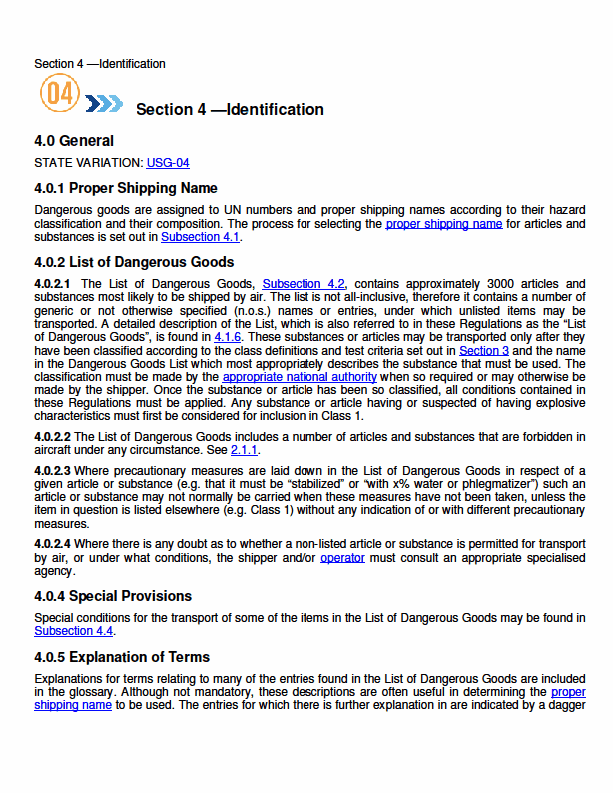 Section 4 —Identification

04

Section 4 —Identification

4.0 General

STATE VARIATION: USG-04

4.0.1 Proper Shipping Name

Dangerous goods are assigned to UN numbers and proper shipping names according to their hazard classification and their composition. The process for selecting the proper shipping name for articles and substances is set out in Subsection 4.1.

4.0.2 List of Dangerous Goods

4.0.2.1 The List of Dangerous Goods, Subsection 4.2, contains approximately 3000 articles and substances most likely to be shipped by air. The list is not all-inclusive, therefore it contains a number of generic or not otherwise specified (n.o.s.) names or entries, under which unlisted items may be transported. A detailed description of the List, which is also referred to in these Regulations as the "List of Dangerous Goods", is found in 4.1.6. These substances or articles may be transported only after they have been classified according to the class definitions and test criteria set out in Section 3 and the name in the Dangerous Goods List which most appropriately describes the substance that must be used. The classification must be made by the appropriate national authority when so required or may otherwise be made by the shipper. Once the substance or article has been so classified, all conditions contained in these Regulations must be applied. Any substance or article having or suspected of having explosive characteristics must first be considered for inclusion in Class 1.

4.0.2.2 The List of Dangerous Goods includes a number of articles and substances that are forbidden in aircraft under any circumstance. See 2.1.1.

4.0.2.3 Where precautionary measures are laid down in the List of Dangerous Goods in respect of a given article or substance (e.g. that it must be "stabilized" or "with x% water or phlegmatizer") such an article or substance may not normally be carried when these measures have not been taken, unless the item in question is listed elsewhere (e.g. Class 1) without any indication of or with different precautionary measures.

4.0.2.4 Where there is any doubt as to whether a non-listed article or substance is permitted for transport by air, or under what conditions, the shipper and/or operator must consult an appropriate specialised agency.

4.0.4 Special Provisions

Special conditions for the transport of some of the items in the List of Dangerous Goods may be found in Subsection 4.4.

4.0.5 Explanation of Terms

Explanations for terms relating to many of the entries found in the List of Dangerous Goods are included in the glossary. Although not mandatory, these descriptions are often useful in determining the proper shipping name to be used. The entries for which there is further explanation in are indicated by a dagger